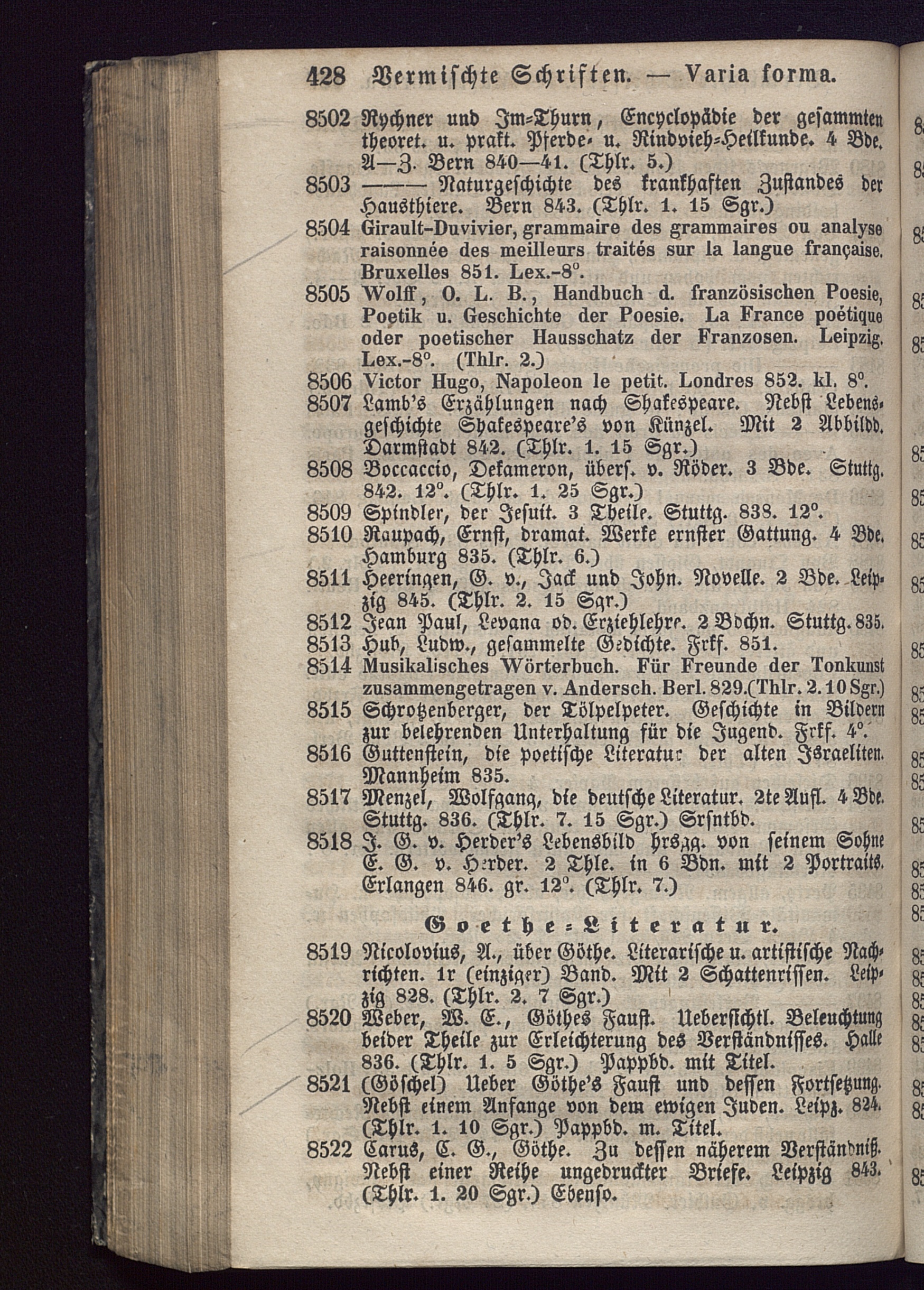 428 Vermischte Schriften. — Varia forma.

8502 Rychner und Im-Thurn, Encyclopädie der gesammten theoret. u. prakt. Pferde- u. Rindvieh-Heilkunde. 4 Bde. A—Z. Bern 840—41. (Thlr. 5.)

8503 ——— Naturgeschichte des krankhaften Zustandes der Hausthiere. Bern 843. (Thlr. 1. 15 Sgr.)

8504 Girault-Duvivier, grammaire des grammaires ou analyse raisonnée des meilleurs traités sur la langue française. Bruxelles 851. Lex.-8°.

8505 Wolff, O. L. B., Handbuch d. französischen Poesie, Poetik u. Geschichte der Poesie. La France poétique oder poetischer Hausschatz der Franzosen. Leipzig. Lex.-8°. (Thlr. 2.)

8506 Victor Hugo, Napoleon le petit. Londres 852. kl. 8°.

8507 Lamb's Erzählungen nach Shakespeare. Nebst Lebensgeschichte Shakespeare's von Künzel. Mit 2 Abbildd. Darmstadt 842. (Thlr. 1. 15 Sgr.)

8508 Boccaccio, Dekameron, übers. v. Röder. 3 Bde. Stuttg. 842. 12°. (Thlr. 1. 25 Sgr.)

8509 Spindler, der Jesuit. 3 Theile. Stuttg. 838. 12°.

8510 Raupach, Ernst, dramat. Werke ernster Gattung. 4 Bde. Hamburg 835. (Thlr. 6.)

8511 Heeringen, G. v., Jack und John. Novelle. 2 Bde. Leipzig 845. (Thlr. 2. 15 Sgr.)

8512 Jean Paul, Levana od. Erziehlehre. 2 Bdchn. Stuttg. 835.

8513 Hub, Ludw., gesammelte Gedichte. Frkf. 851.

8514 Musikalisches Wörterbuch. Für Freunde der Tonkunst zusammengetragen v. Andersch. Berl. 829.(Thlr. 2. 10 Sgr.)

8515 Schrotzenberger, der Tölpelpeter. Geschichte in Bildern zur belehrenden Unterhaltung für die Jugend. Frkf. 4°.

8516 Guttenstein, die poetische Literatur der alten Israeliten. Mannheim 835.

8517 Menzel, Wolfgang, die deutsche Literatur. 2te Aufl. 4 Bde. Stuttg. 836. (Thlr. 7. 15 Sgr.) Srsntbd.

8518 J. G. v. Herder's Lebensbild hrsgg. von seinem Sohne E. G. v. Herder. 2 Thle. in 6 Bdn. mit 2 Portraits. Erlangen 846. gr. 12°. (Thlr. 7.)

Goethe-Literatur.

8519 Nicolovius, A., über Göthe. Literarische u. artistische Nachrichten. 1r (einziger) Band. Mit 2 Schattenrissen. Leipzig 828. (Thlr. 2. 7 Sgr.)

8520 Weber, W. E., Göthes Faust. Uebersichtl. Beleuchtung beider Theile zur Erleichterung des Verständnisses. Halle 836. (Thlr. 1. 5 Sgr.) Pappbd. mit Titel.

8521 (Göschel) Ueber Göthe's Faust und dessen Fortsetzung. Nebst einem Anfange von dem ewigen Juden. Leipz. 824. (Thlr. 1. 10 Sgr.) Pappbd. m. Titel.

8522 Carus, C. G., Göthe. Zu dessen näherem Verständniß. Nebst einer Reihe ungedruckter Briefe. Leipzig 843. (Thlr. 1. 20 Sgr.) Ebenso.